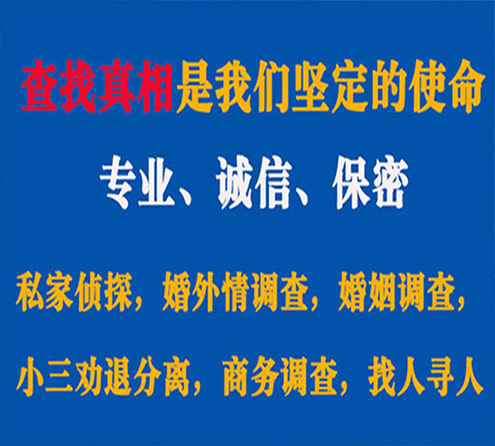 查找真相是我们坚定的使命

专业、诚信、保密

私家侦探，婚外情调查，婚姻调查，

小三劝退分离，商务调查，找人寻人